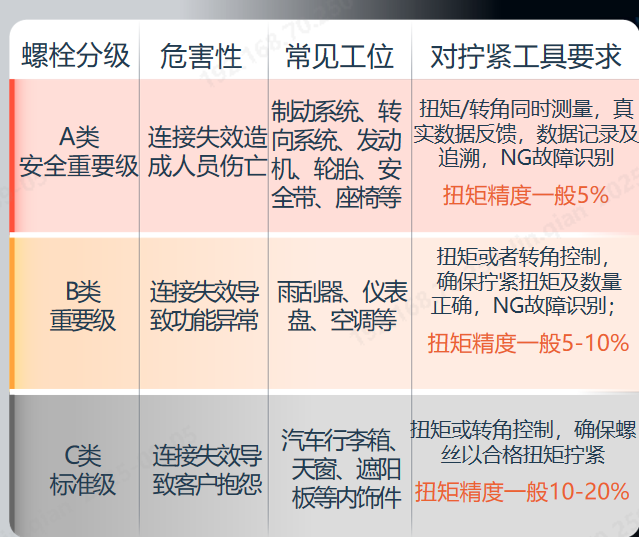 | 螺栓分级 | 危害性 | 常见工位 | 对拧紧工具要求 |
|---|---|---|---|
| A类 安全重要级 | 连接失效造成人员伤亡 | 制动系统、转向系统、发动机、轮胎、安全带、座椅等 | 扭矩/转角同时测量，真实数据反馈，数据记录及追溯，NG故障识别 扭矩精度一般5% |
| B类 重要级 | 连接失效导致功能异常 | 雨刮器、仪表盘、空调等 | 扭矩或者转角控制，确保拧紧扭矩及数量正确，NG故障识别； 扭矩精度一般5-10% |
| C类 标准级 | 连接失效导致客户抱怨 | 汽车行李箱、天窗、遮阳板等内饰件 | 扭矩或转角控制，确保螺丝以合格扭矩拧紧 扭矩精度一般10-20% |